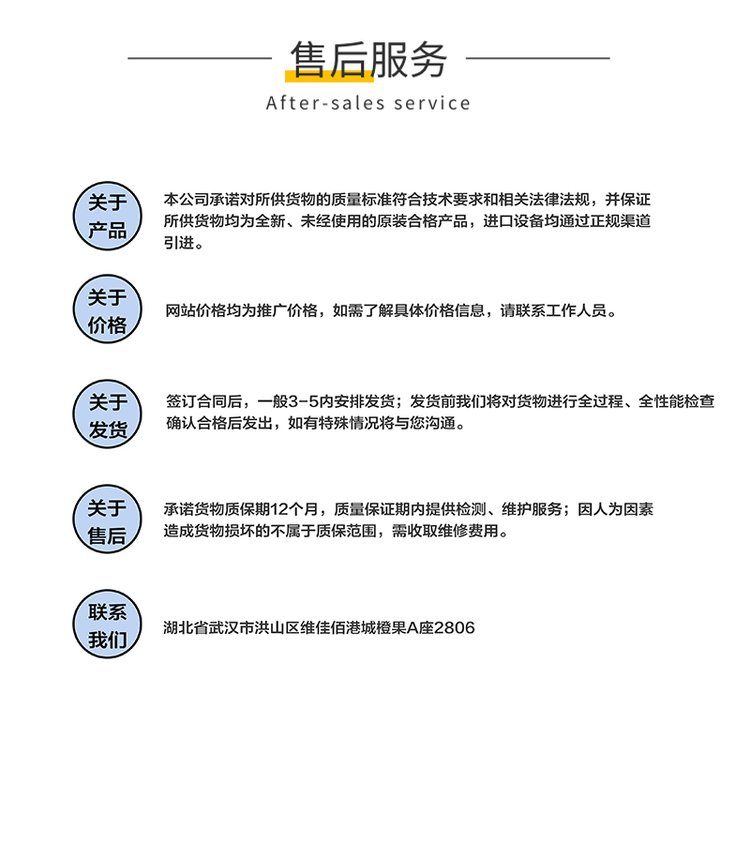 售后服务
After-sales service

关于产品
本公司承诺对所供货物的质量标准符合技术要求和相关法律法规，并保证所供货物均为全新、未经使用的原装合格产品，进口设备均通过正规渠道引进。

关于价格
网站价格均为推广价格，如需了解具体价格信息，请联系工作人员。

关于发货
签订合同后，一般3-5内安排发货；发货前我们将对货物进行全过程、全性能检查确认合格后发出，如有特殊情况将与您沟通。

关于售后
承诺货物质保期12个月，质量保证期内提供检测、维护服务；因人为因素造成货物损坏的不属于质保范围，需收取维修费用。

联系我们
湖北省武汉市洪山区维佳佰港城橙果A座2806